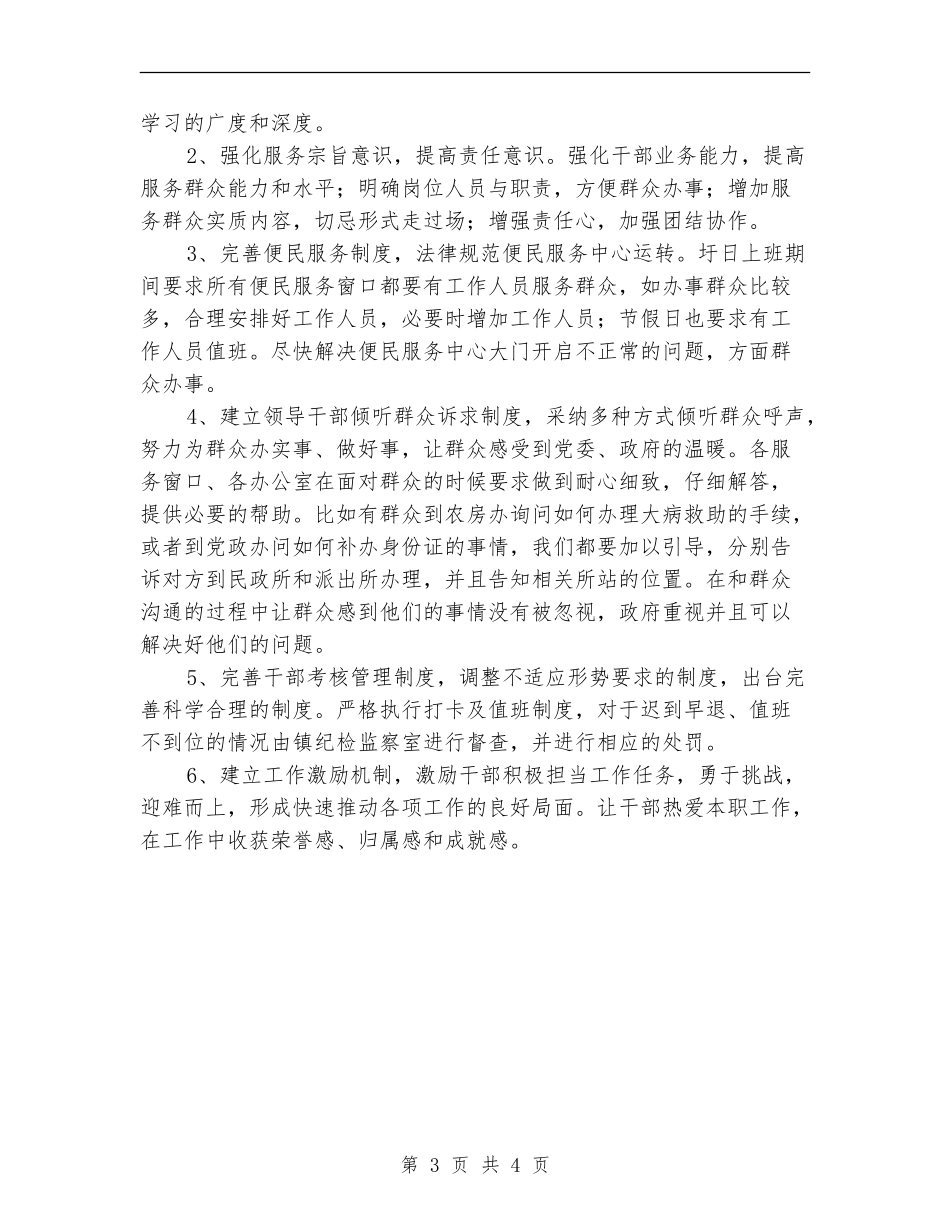 学习的广度和深度。

2、强化服务宗旨意识，提高责任意识。强化干部业务能力，提高服务群众能力和水平；明确岗位人员与职责，方便群众办事；增加服务群众实质内容，切忌形式走过场；增强责任心，加强团结协作。

3、完善便民服务制度，法律规范便民服务中心运转。圩日上班期间要求所有便民服务窗口都要有工作人员服务群众，如办事群众比较多，合理安排好工作人员，必要时增加工作人员；节假日也要求有工作人员值班。尽快解决便民服务中心大门开启不正常的问题，方面群众办事。

4、建立领导干部倾听群众诉求制度，采纳多种方式倾听群众呼声，努力为群众办实事、做好事，让群众感受到党委、政府的温暖。各服务窗口、各办公室在面对群众的时候要求做到耐心细致，仔细解答，提供必要的帮助。比如有群众到农房办询问如何办理大病救助的手续，或者到党政办问如何补办身份证的事情，我们都要加以引导，分别告诉对方到民政所和派出所办理，并且告知相关所站的位置。在和群众沟通的过程中让群众感到他们的事情没有被忽视，政府重视并且可以解决好他们的问题。

5、完善干部考核管理制度，调整不适应形势要求的制度，出台完善科学合理的制度。严格执行打卡及值班制度，对于迟到早退、值班不到位的情况由镇纪检监察室进行督查，并进行相应的处罚。

6、建立工作激励机制，激励干部积极担当工作任务，勇于挑战，迎难而上，形成快速推动各项工作的良好局面。让干部热爱本职工作，在工作中收获荣誉感、归属感和成就感。

第 3 页 共 4 页